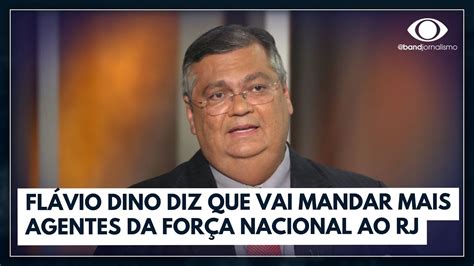 @bandjornalismo

FLÁVIO DINO DIZ QUE VAI MANDAR MAIS AGENTES DA FORÇA NACIONAL AO RJ